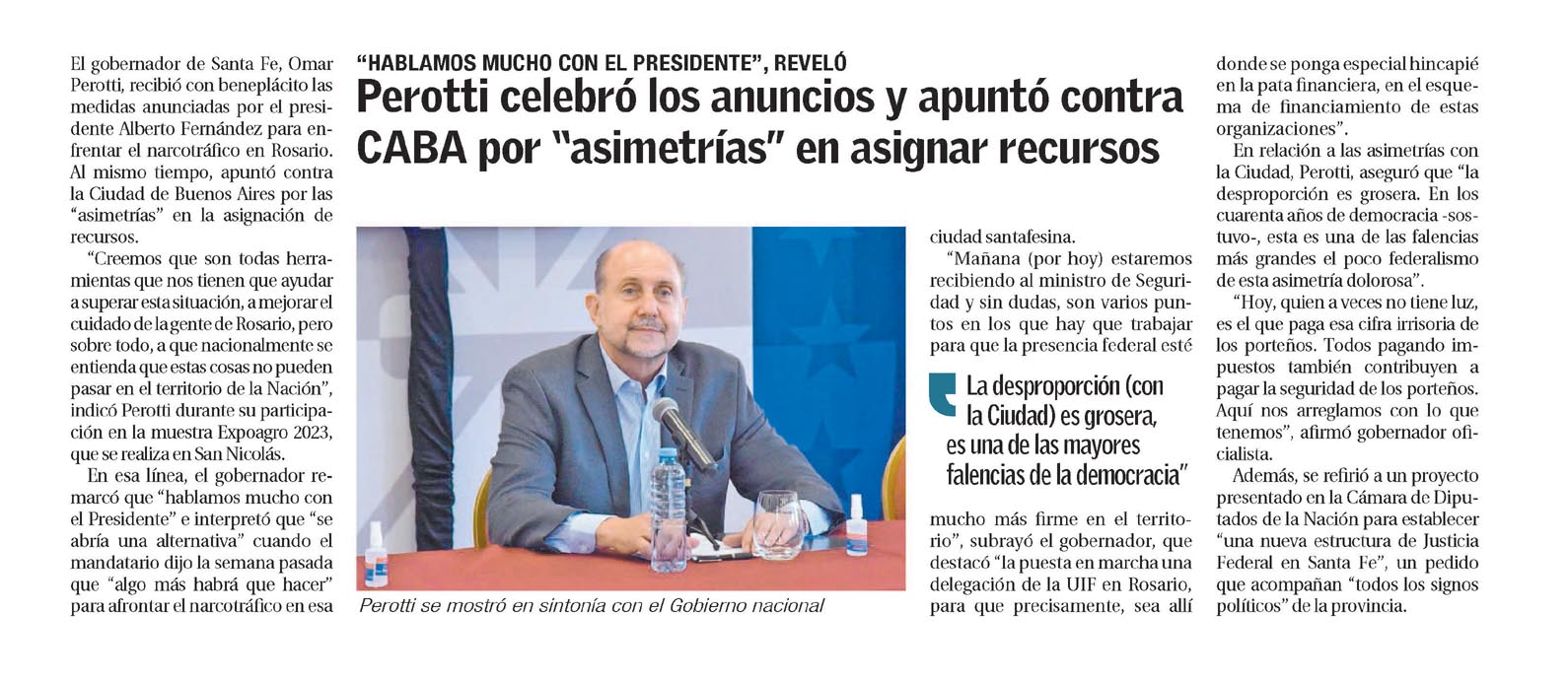 "HABLAMOS MUCHO CON EL PRESIDENTE", REVELÓ

Perotti celebró los anuncios y apuntó contra CABA por "asimetrías" en asignar recursos

El gobernador de Santa Fe, Omar Perotti, recibió con beneplácito las medidas anunciadas por el presidente Alberto Fernández para enfrentar el narcotráfico en Rosario. Al mismo tiempo, apuntó contra la Ciudad de Buenos Aires por las "asimetrías" en la asignación de recursos.

"Creemos que son todas herramientas que nos tienen que ayudar a superar esta situación, a mejorar el cuidado de la gente de Rosario, pero sobre todo, a que nacionalmente se entienda que estas cosas no pueden pasar en el territorio de la Nación", indicó Perotti durante su participación en la muestra Expoagro 2023, que se realiza en San Nicolás.

En esa línea, el gobernador remarcó que "hablamos mucho con el Presidente" e interpretó que "se abría una alternativa" cuando el mandatario dijo la semana pasada que "algo más habrá que hacer" para afrontar el narcotráfico en esa

Perotti se mostró en sintonía con el Gobierno nacional

ciudad santafesina.

"Mañana (por hoy) estaremos recibiendo al ministro de Seguridad y sin dudas, son varios puntos en los que hay que trabajar para que la presencia federal esté

La desproporción (con la Ciudad) es grosera, es una de las mayores falencias de la democracia"

mucho más firme en el territorio", subrayó el gobernador, que destacó "la puesta en marcha una delegación de la UIF en Rosario, para que precisamente, sea allí

donde se ponga especial hincapié en la pata financiera, en el esquema de financiamiento de estas organizaciones".

En relación a las asimetrías con la Ciudad, Perotti, aseguró que "la desproporción es grosera. En los cuarenta años de democracia -sostuvo-, esta es una de las falencias más grandes el poco federalismo de esta asimetría dolorosa".

"Hoy, quien a veces no tiene luz, es el que paga esa cifra irrisoria de los porteños. Todos pagando impuestos también contribuyen a pagar la seguridad de los porteños. Aquí nos arreglamos con lo que tenemos", afirmó gobernador oficialista.

Además, se refirió a un proyecto presentado en la Cámara de Diputados de la Nación para establecer "una nueva estructura de Justicia Federal en Santa Fe", un pedido que acompañan "todos los signos políticos" de la provincia.